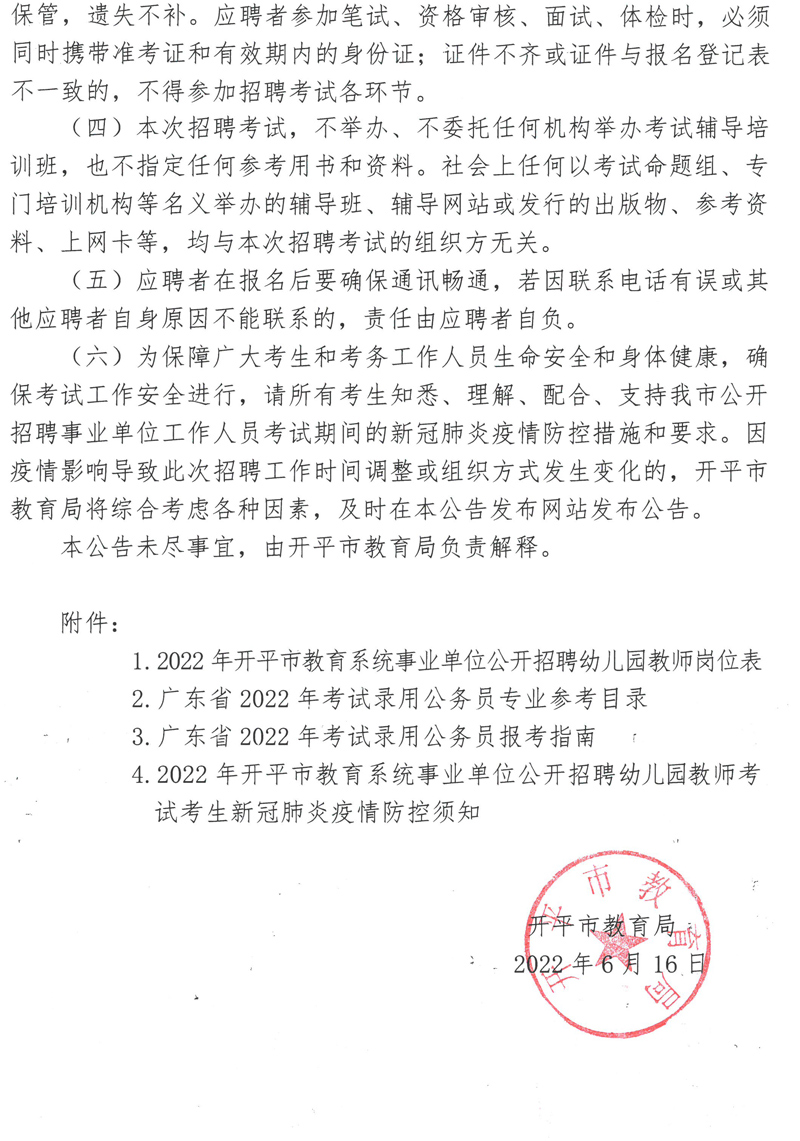 保管，遗失不补。应聘者参加笔试、资格审核、面试、体检时，必须同时携带准考证和有效期内的身份证；证件不齐或证件与报名登记表不一致的，不得参加招聘考试各环节。

（四）本次招聘考试，不举办、不委托任何机构举办考试辅导培训班，也不指定任何参考用书和资料。社会上任何以考试命题组、专门培训机构等名义举办的辅导班、辅导网站或发行的出版物、参考资料、上网卡等，均与本次招聘考试的组织方无关。

（五）应聘者在报名后要确保通讯畅通，若因联系电话有误或其他应聘者自身原因不能联系的，责任由应聘者自负。

（六）为保障广大考生和考务工作人员生命安全和身体健康，确保考试工作安全进行，请所有考生知悉、理解、配合、支持我市公开招聘事业单位工作人员考试期间的新冠肺炎疫情防控措施和要求。因疫情影响导致此次招聘工作时间调整或组织方式发生变化的，开平市教育局将综合考虑各种因素，及时在本公告发布网站发布公告。

本公告未尽事宜，由开平市教育局负责解释。

附件：

1. 2022 年开平市教育系统事业单位公开招聘幼儿园教师岗位表
2. 广东省 2022 年考试录用公务员专业参考目录
3. 广东省 2022 年考试录用公务员报考指南
4. 2022 年开平市教育系统事业单位公开招聘幼儿园教师考试考生新冠肺炎疫情防控须知

开平市教育局
2022 年 6 月 16 日

开平市教育局